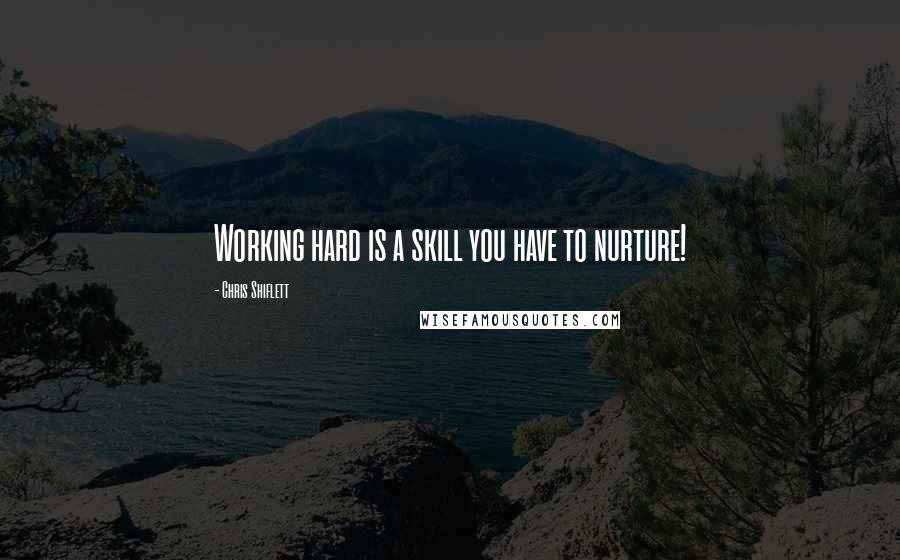 Working hard is a skill you have to nurture!

- Chris Shiflett

WISEFAMOUSQUOTES.COM